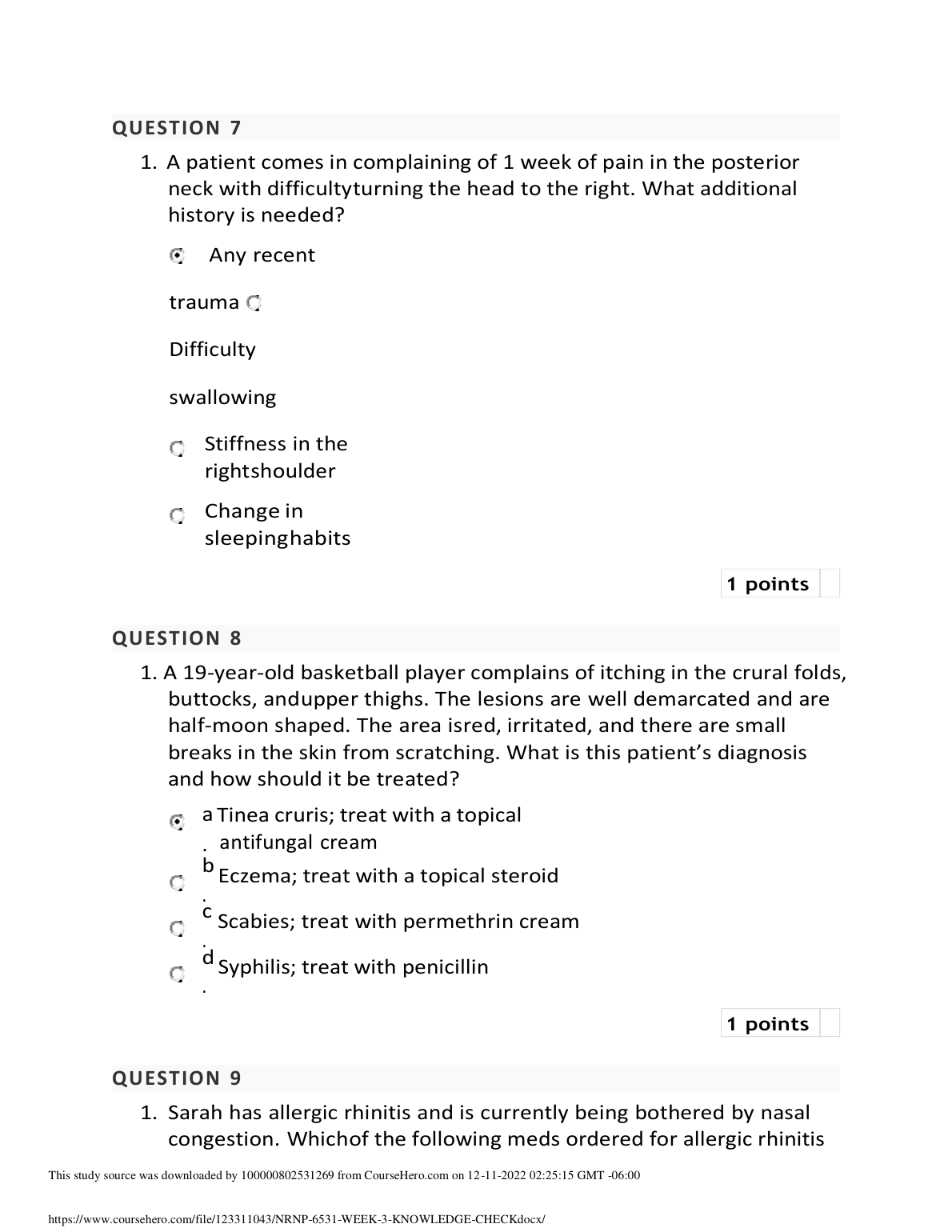 QUESTION 7

1. A patient comes in complaining of 1 week of pain in the posterior neck with difficultyturning the head to the right. What additional history is needed?

Any recent

trauma

Difficulty

swallowing

Stiffness in the rightshoulder

Change in sleepinghabits

1 points

QUESTION 8

1. A 19-year-old basketball player complains of itching in the crural folds, buttocks, andupper thighs. The lesions are well demarcated and are half-moon shaped. The area isred, irritated, and there are small breaks in the skin from scratching. What is this patient's diagnosis and how should it be treated?

a. Tinea cruris; treat with a topical antifungal cream

b. Eczema; treat with a topical steroid

c. Scabies; treat with permethrin cream

d. Syphilis; treat with penicillin

1 points

QUESTION 9

1. Sarah has allergic rhinitis and is currently being bothered by nasal congestion. Whichof the following meds ordered for allergic rhinitis

This study source was downloaded by 100000802531269 from CourseHero.com on 12-11-2022 02:25:15 GMT -06:00

https://www.coursehero.com/file/123311043/NRNP-6531-WEEK-3-KNOWLEDGE-CHECKdocx/